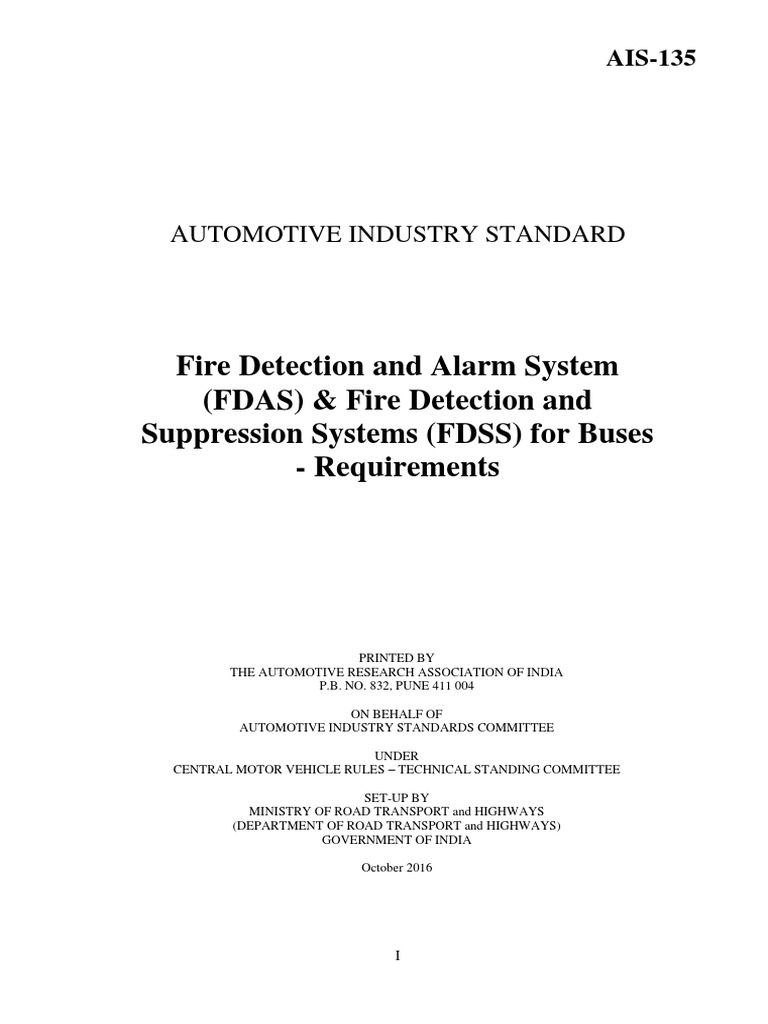 AIS-135

AUTOMOTIVE INDUSTRY STANDARD

Fire Detection and Alarm System (FDAS) & Fire Detection and Suppression Systems (FDSS) for Buses - Requirements

PRINTED BY
THE AUTOMOTIVE RESEARCH ASSOCIATION OF INDIA
P.B. NO. 832, PUNE 411 004

ON BEHALF OF
AUTOMOTIVE INDUSTRY STANDARDS COMMITTEE

UNDER
CENTRAL MOTOR VEHICLE RULES – TECHNICAL STANDING COMMITTEE

SET-UP BY
MINISTRY OF ROAD TRANSPORT and HIGHWAYS
(DEPARTMENT OF ROAD TRANSPORT and HIGHWAYS)
GOVERNMENT OF INDIA

October 2016

I